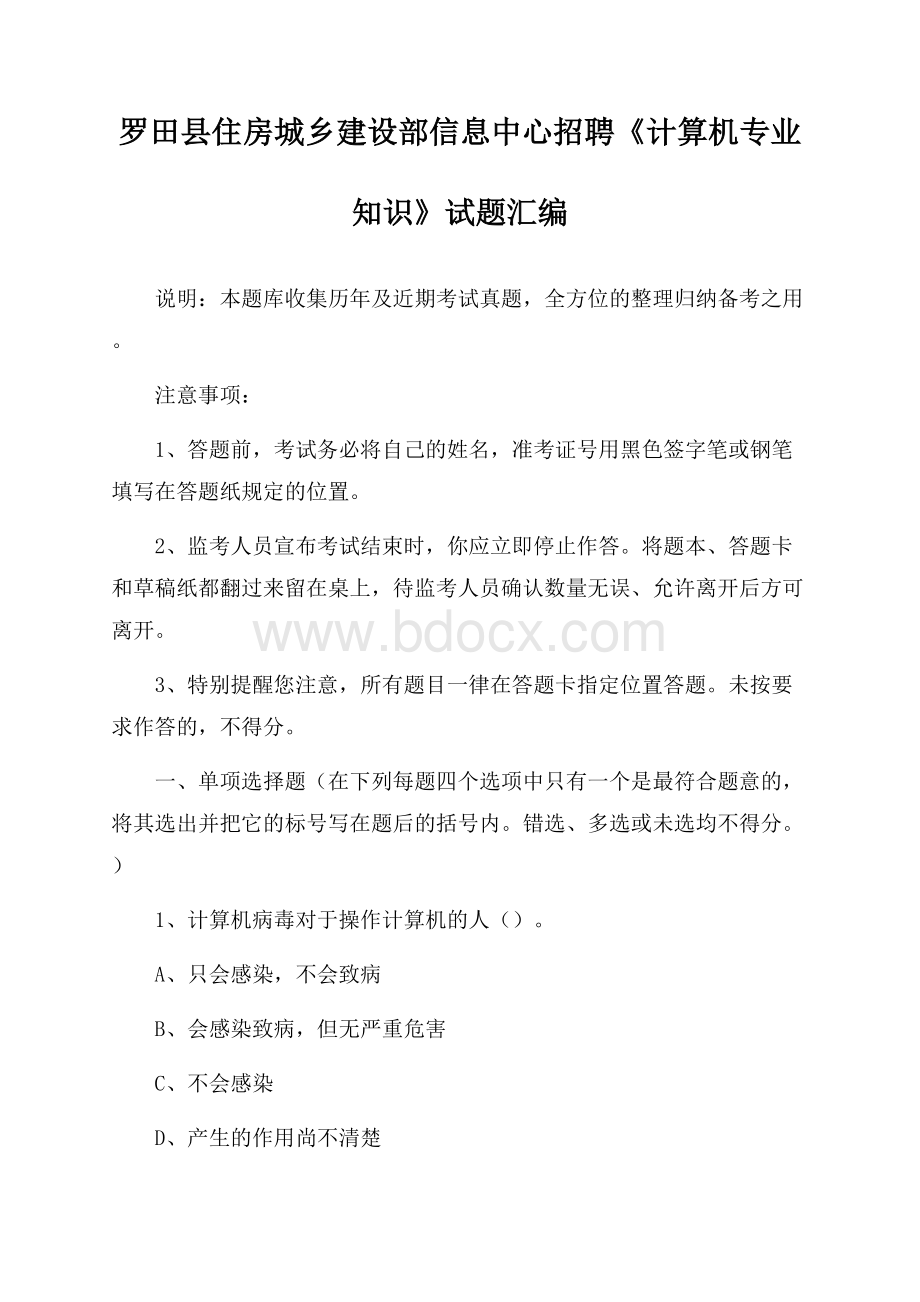 罗田县住房城乡建设部信息中心招聘《计算机专业知识》试题汇编

说明：本题库收集历年及近期考试真题，全方位的整理归纳备考之用。

注意事项：

1、答题前，考试务必将自己的姓名，准考证号用黑色签字笔或钢笔填写在答题纸规定的位置。

2、监考人员宣布考试结束时，你应立即停止作答。将题本、答题卡和草稿纸都翻过来留在桌上，待监考人员确认数量无误、允许离开后方可离开。

www.bdocx.com

3、特别提醒您注意，所有题目一律在答题卡指定位置答题。未按要求作答的，不得分。

一、单项选择题（在下列每题四个选项中只有一个是最符合题意的，将其选出并把它的标号写在题后的括号内。错选、多选或未选均不得分。）

1、计算机病毒对于操作计算机的人（）。

A、只会感染，不会致病

B、会感染致病，但无严重危害

C、不会感染

D、产生的作用尚不清楚